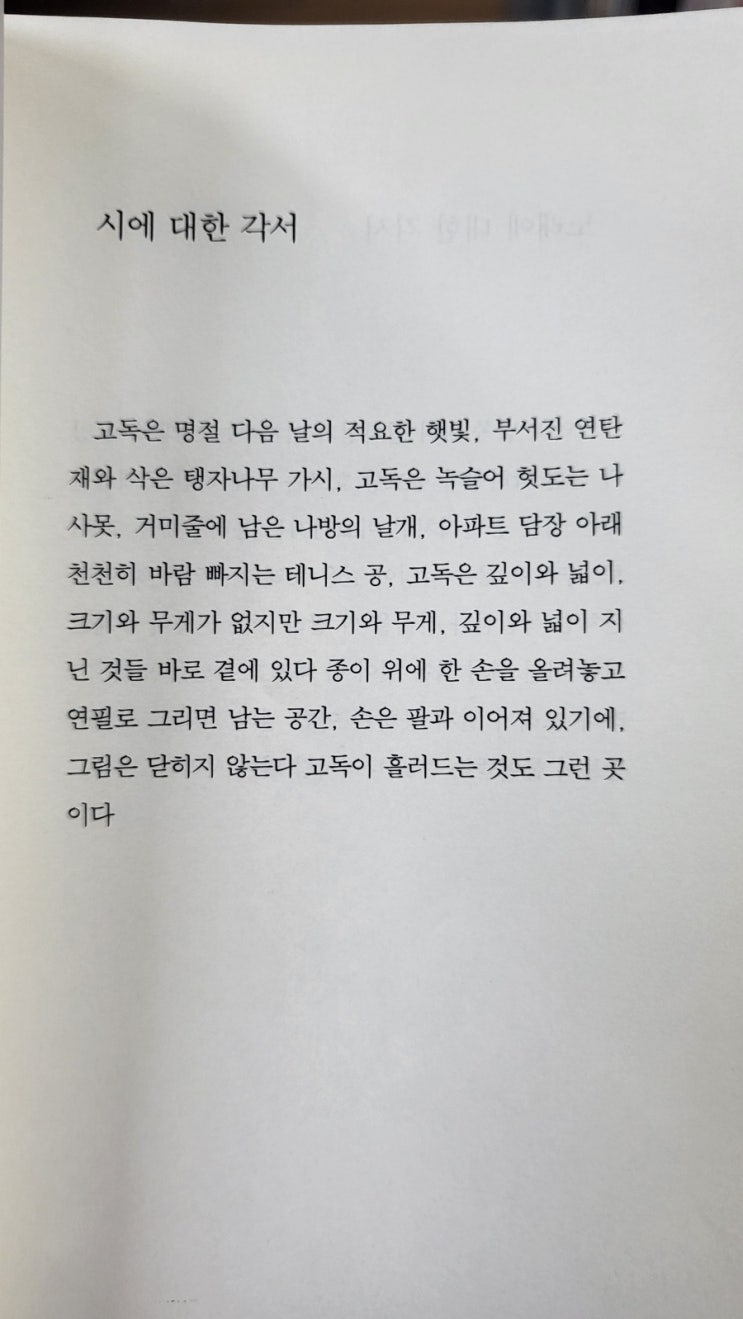 시에 대한 각서

고독은 명절 다음 날의 적요한 햇빛, 부서진 연탄재와 삭은 탱자나무 가시, 고독은 녹슬어 헛도는 나사못, 거미줄에 남은 나방의 날개, 아파트 담장 아래 천천히 바람 빠지는 테니스 공, 고독은 깊이와 넓이, 크기와 무게가 없지만 크기와 무게, 깊이와 넓이 지닌 것들 바로 곁에 있다 종이 위에 한 손을 올려놓고 연필로 그리면 남는 공간, 손은 팔과 이어져 있기에, 그림은 닫히지 않는다 고독이 흘러드는 것도 그런 곳이다